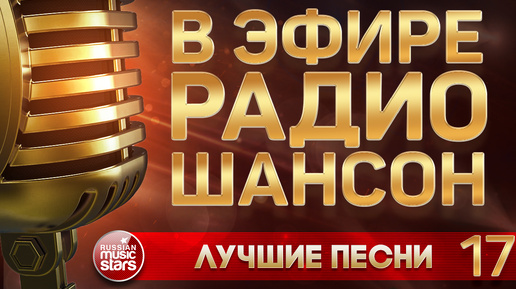 В ЭФИРЕ
РАДИО
ШАНСОН

RUSSIAN
music
stars

ЛУЧШИЕ ПЕСНИ 17